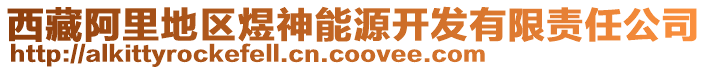 西藏阿里地区煜神能源开发有限责任公司
http://alkittyrockefell.cn.coovee.com